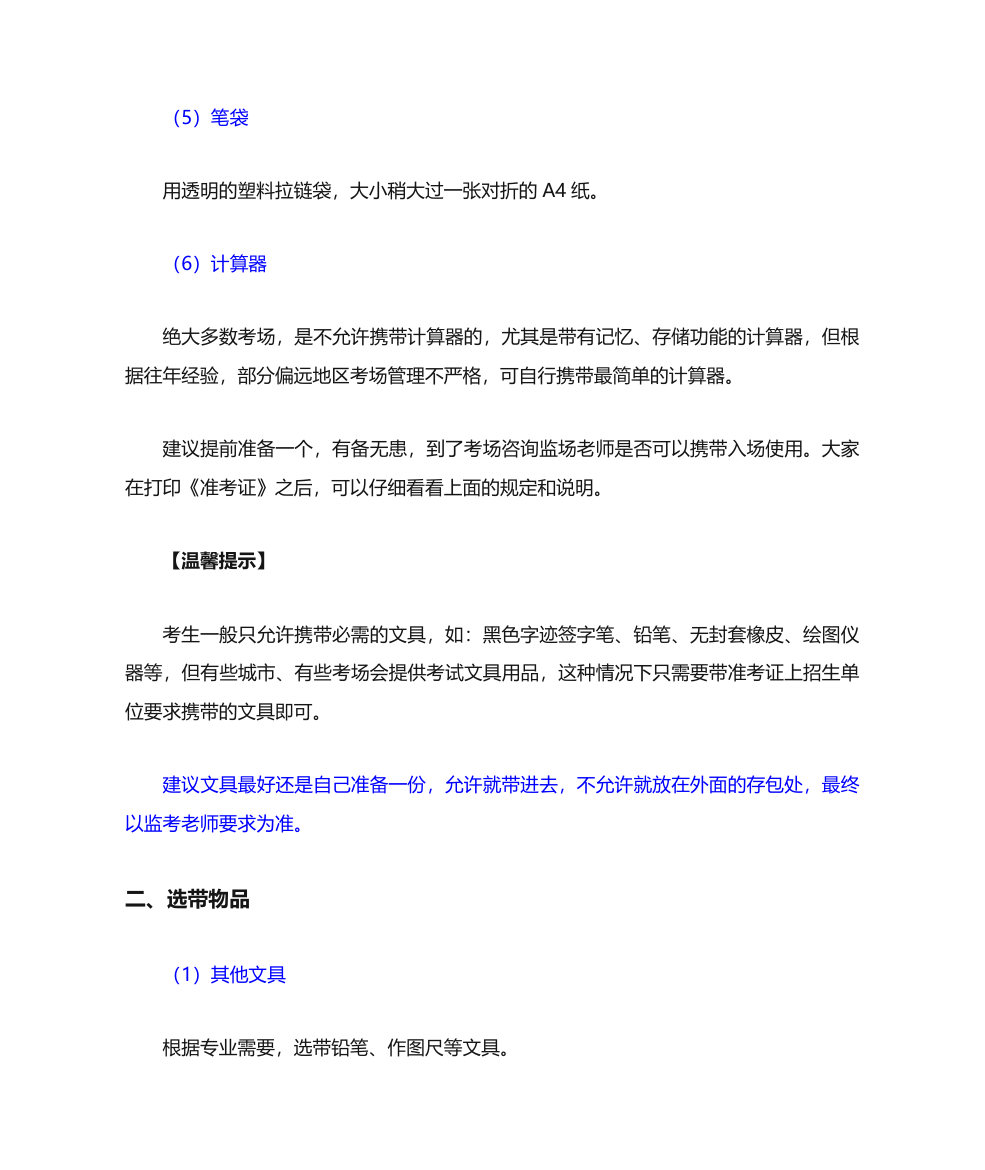 （5）笔袋

用透明的塑料拉链袋，大小稍大过一张对折的 A4 纸。

（6）计算器

绝大多数考场，是不允许携带计算器的，尤其是带有记忆、存储功能的计算器，但根据往年经验，部分偏远地区考场管理不严格，可自行携带最简单的计算器。

建议提前准备一个，有备无患，到了考场咨询监场老师是否可以携带入场使用。大家在打印《准考证》之后，可以仔细看看上面的规定和说明。

【温馨提示】

考生一般只允许携带必需的文具，如：黑色字迹签字笔、铅笔、无封套橡皮、绘图仪器等，但有些城市、有些考场会提供考试文具用品，这种情况下只需要带准考证上招生单位要求携带的文具即可。

建议文具最好还是自己准备一份，允许就带进去，不允许就放在外面的存包处，最终以监考老师要求为准。

二、选带物品

（1）其他文具

根据专业需要，选带铅笔、作图尺等文具。